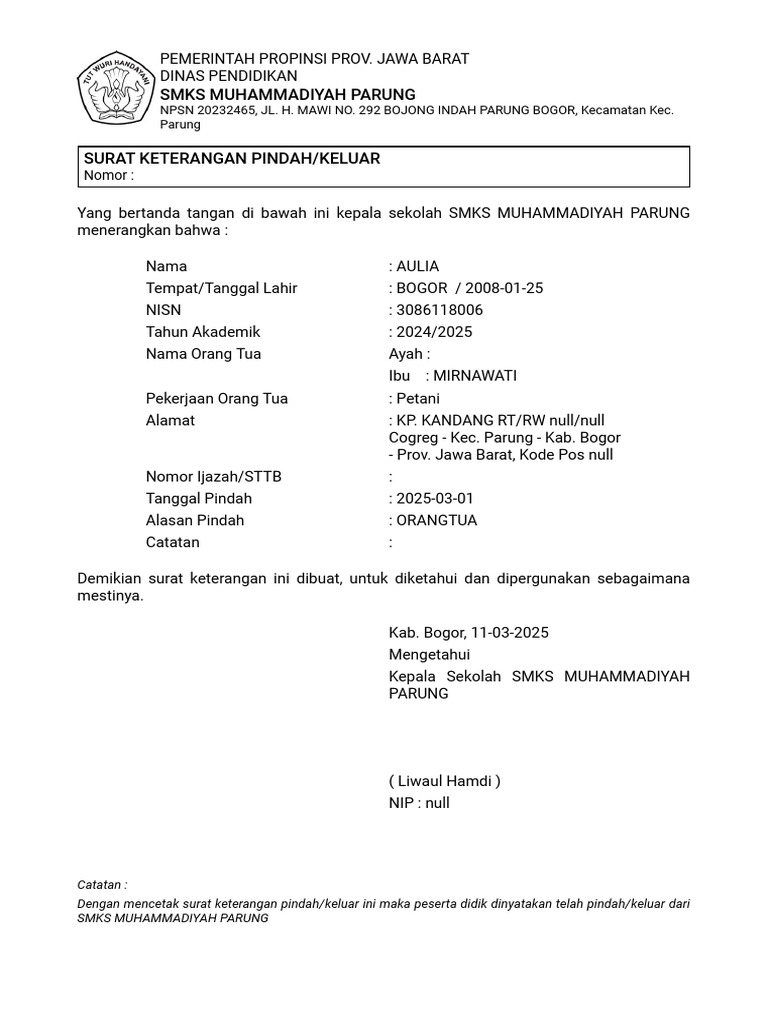 TUT WURI HANDAYANI

PEMERINTAH PROPINSI PROV. JAWA BARAT
DINAS PENDIDIKAN
SMKS MUHAMMADIYAH PARUNG
NPSN 20232465, JL. H. MAWI NO. 292 BOJONG INDAH PARUNG BOGOR, Kecamatan Kec. Parung

SURAT KETERANGAN PINDAH/KELUAR
Nomor :

Yang bertanda tangan di bawah ini kepala sekolah SMKS MUHAMMADIYAH PARUNG menerangkan bahwa :

Nama : AULIA
Tempat/Tanggal Lahir : BOGOR / 2008-01-25
NISN : 3086118006
Tahun Akademik : 2024/2025
Nama Orang Tua Ayah :
Ibu : MIRNAWATI
Pekerjaan Orang Tua : Petani
Alamat : KP. KANDANG RT/RW null/null Cogreg - Kec. Parung - Kab. Bogor - Prov. Jawa Barat, Kode Pos null
Nomor Ijazah/STTB :
Tanggal Pindah : 2025-03-01
Alasan Pindah : ORANGTUA
Catatan :

Demikian surat keterangan ini dibuat, untuk diketahui dan dipergunakan sebagaimana mestinya.

Kab. Bogor, 11-03-2025
Mengetahui
Kepala Sekolah SMKS MUHAMMADIYAH PARUNG

( Liwaul Hamdi )
NIP : null

Catatan :
Dengan mencetak surat keterangan pindah/keluar ini maka peserta didik dinyatakan telah pindah/keluar dari SMKS MUHAMMADIYAH PARUNG